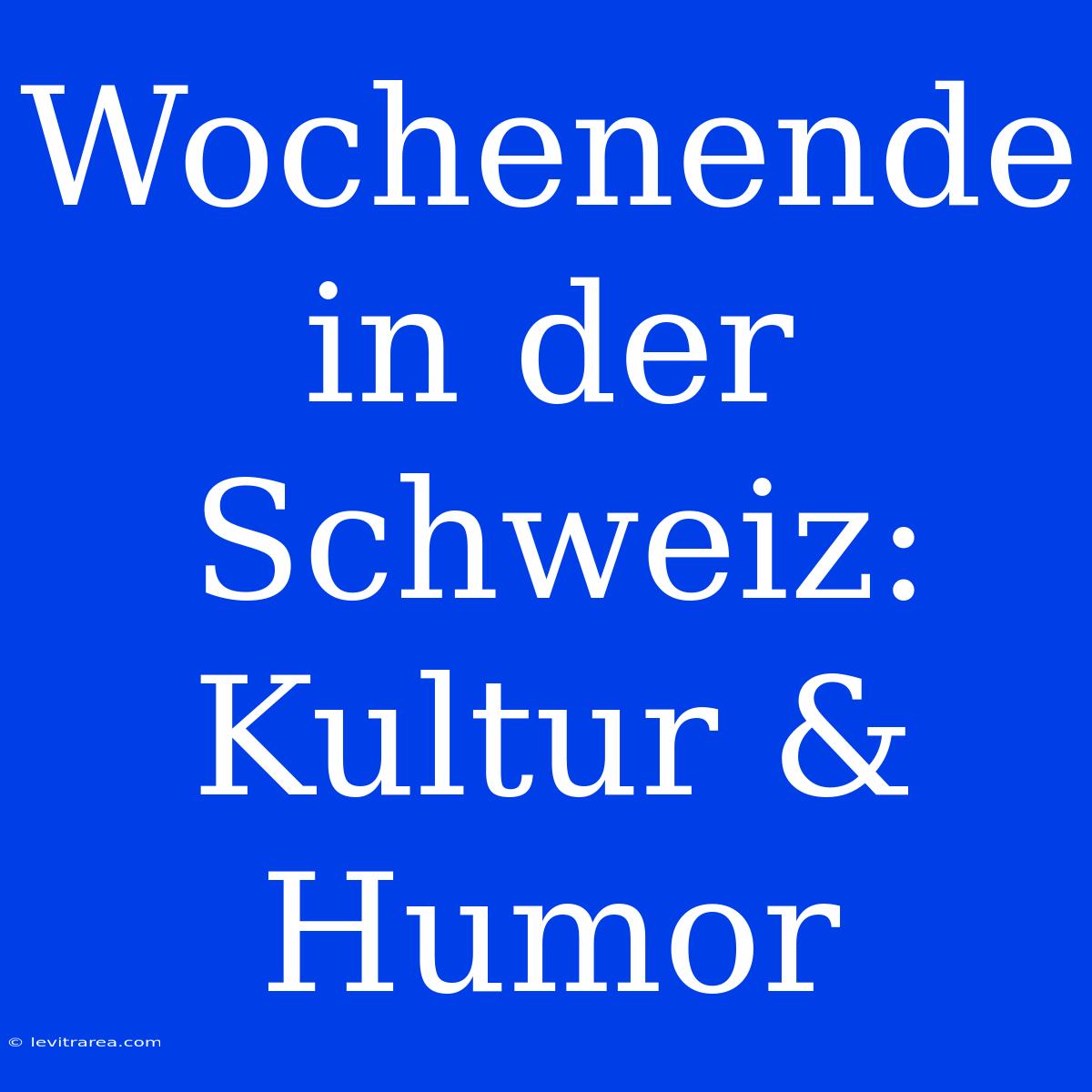 Wochenende in der Schweiz: Kultur & Humor

© levitrarea.com